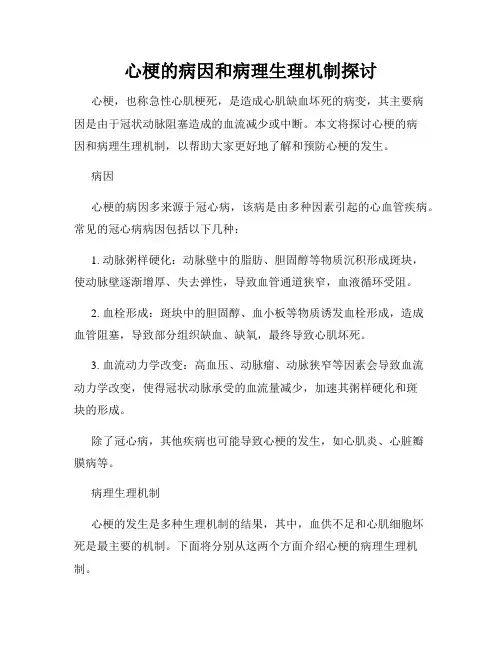 心梗的病因和病理生理机制探讨

心梗，也称急性心肌梗死，是造成心肌缺血坏死的病变，其主要病因是由于冠状动脉阻塞造成的血流减少或中断。本文将探讨心梗的病因和病理生理机制，以帮助大家更好地了解和预防心梗的发生。

病因

心梗的病因多来源于冠心病，该病是由多种因素引起的心血管疾病。常见的冠心病病因包括以下几种：

1. 动脉粥样硬化：动脉壁中的脂肪、胆固醇等物质沉积形成斑块，使动脉壁逐渐增厚、失去弹性，导致血管通道狭窄，血液循环受阻。

2. 血栓形成：斑块中的胆固醇、血小板等物质诱发血栓形成，造成血管阻塞，导致部分组织缺血、缺氧，最终导致心肌坏死。

3. 血流动力学改变：高血压、动脉瘤、动脉狭窄等因素会导致血流动力学改变，使得冠状动脉承受的血流量减少，加速其粥样硬化和斑块的形成。

除了冠心病，其他疾病也可能导致心梗的发生，如心肌炎、心脏瓣膜病等。

病理生理机制

心梗的发生是多种生理机制的结果，其中，血供不足和心肌细胞坏死是最主要的机制。下面将分别从这两个方面介绍心梗的病理生理机制。